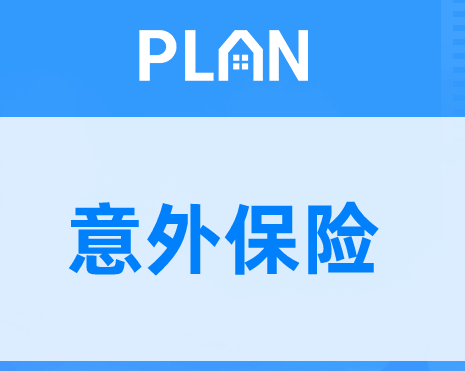 PLAN

意外保险